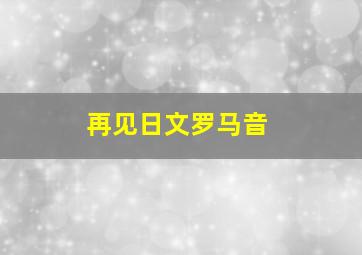 再见日文罗马音